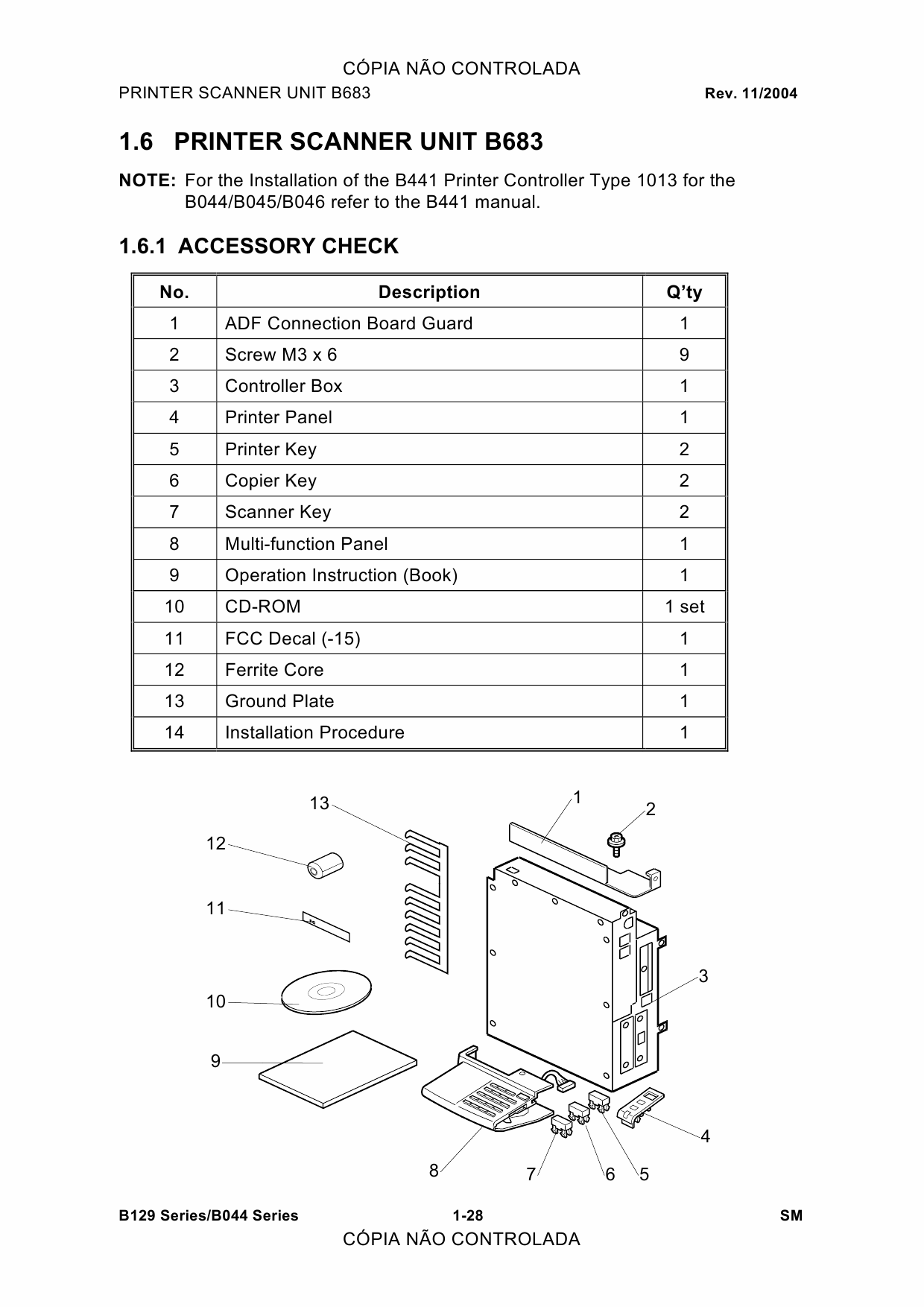 CÓPIA NÃO CONTROLADA

PRINTER SCANNER UNIT B683 Rev. 11/2004

1.6 PRINTER SCANNER UNIT B683

NOTE: For the Installation of the B441 Printer Controller Type 1013 for the B044/B045/B046 refer to the B441 manual.

1.6.1 ACCESSORY CHECK

| No. | Description | Q'ty |
|---|---|---|
| 1 | ADF Connection Board Guard | 1 |
| 2 | Screw M3 x 6 | 9 |
| 3 | Controller Box | 1 |
| 4 | Printer Panel | 1 |
| 5 | Printer Key | 2 |
| 6 | Copier Key | 2 |
| 7 | Scanner Key | 2 |
| 8 | Multi-function Panel | 1 |
| 9 | Operation Instruction (Book) | 1 |
| 10 | CD-ROM | 1 set |
| 11 | FCC Decal (-15) | 1 |
| 12 | Ferrite Core | 1 |
| 13 | Ground Plate | 1 |
| 14 | Installation Procedure | 1 |

13 1 2 12 11 3 10 9 4 8 7 6 5

B129 Series/B044 Series 1-28 SM

CÓPIA NÃO CONTROLADA